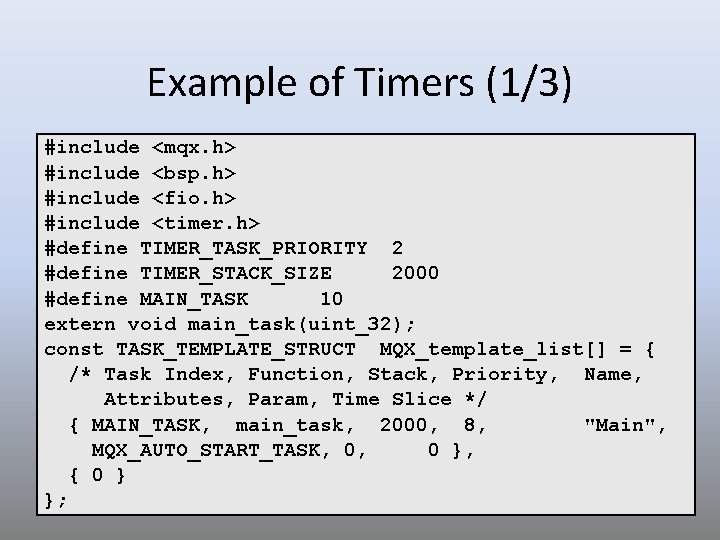 Example of Timers (1/3)

#include <mqx.h>
#include <bsp.h>
#include <fio.h>
#include <timer.h>
#define TIMER_TASK_PRIORITY  2
#define TIMER_STACK_SIZE     2000
#define MAIN_TASK      10
extern void main_task(uint_32);
const TASK_TEMPLATE_STRUCT  MQX_template_list[] = {
  /* Task Index, Function, Stack, Priority,  Name,
     Attributes, Param, Time Slice */
  { MAIN_TASK,  main_task,  2000,  8,        "Main",
    MQX_AUTO_START_TASK, 0,     0 },
  { 0 }
};